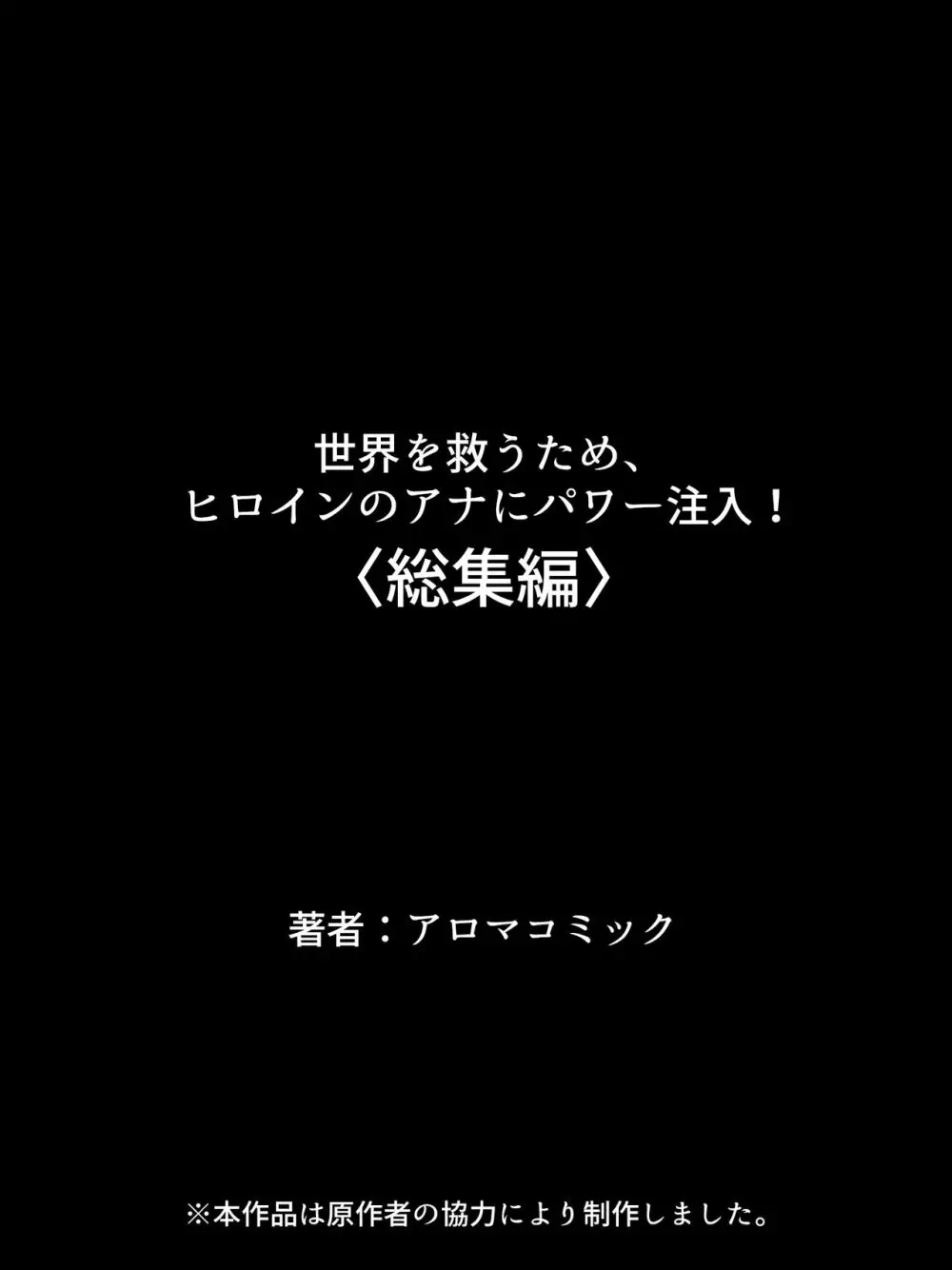 世界を救うため、
ヒロインのアナにパワー注入！
〈総集編〉

著者：アロマコミック

※本作品は原作者の協力により制作しました。